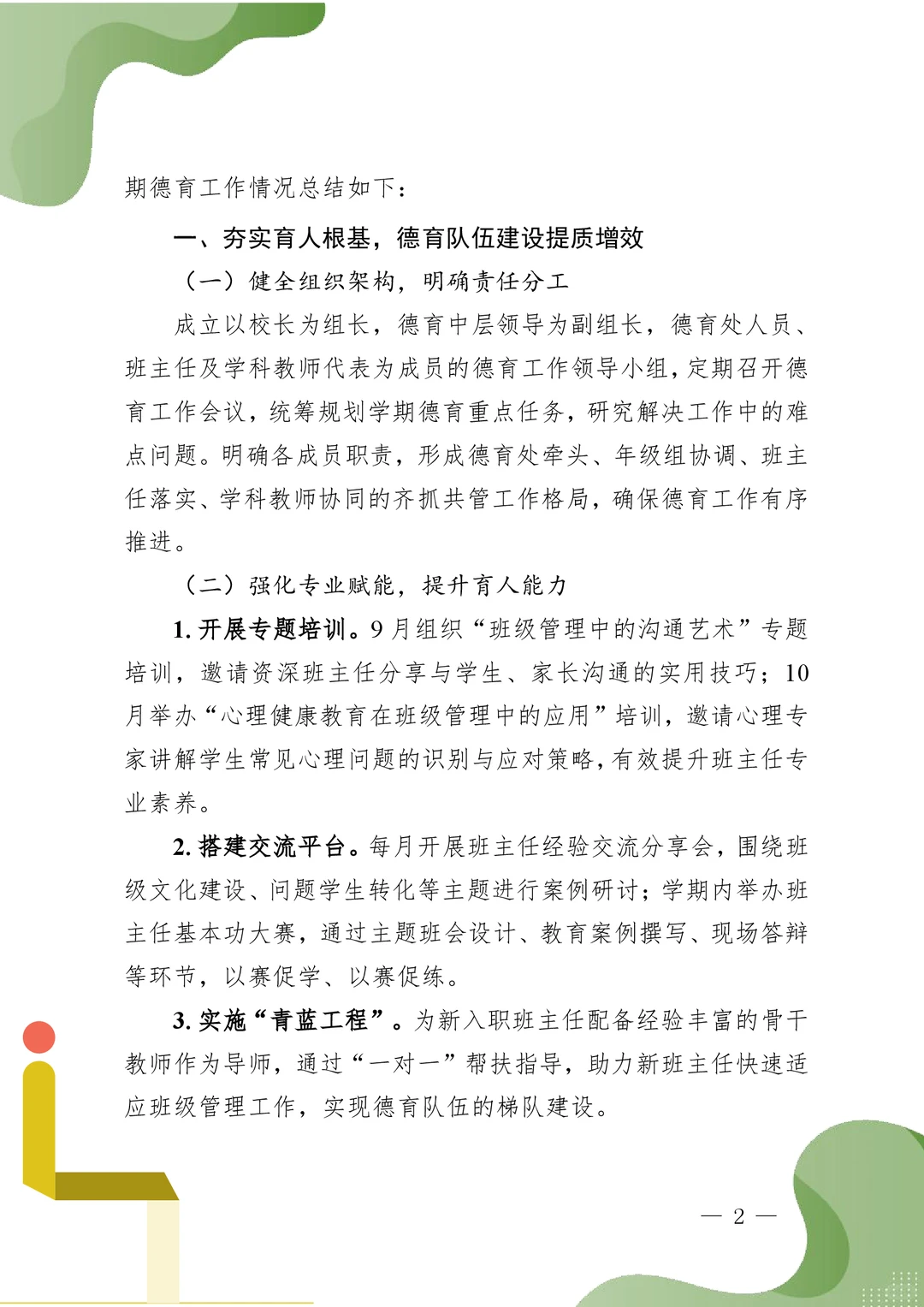 期德育工作情况总结如下：

一、夯实育人根基，德育队伍建设提质增效

（一）健全组织架构，明确责任分工

成立以校长为组长，德育中层领导为副组长，德育处人员、班主任及学科教师代表为成员的德育工作领导小组，定期召开德育工作会议，统筹规划学期德育重点任务，研究解决工作中的难点问题。明确各成员职责，形成德育处牵头、年级组协调、班主任落实、学科教师协同的齐抓共管工作格局，确保德育工作有序推进。

（二）强化专业赋能，提升育人能力

1. 开展专题培训。9 月组织“班级管理中的沟通艺术”专题培训，邀请资深班主任分享与学生、家长沟通的实用技巧；10 月举办“心理健康教育在班级管理中的应用”培训，邀请心理专家讲解学生常见心理问题的识别与应对策略，有效提升班主任专业素养。

2. 搭建交流平台。每月开展班主任经验交流分享会，围绕班级文化建设、问题学生转化等主题进行案例研讨；学期内举办班主任基本功大赛，通过主题班会设计、教育案例撰写、现场答辩等环节，以赛促学、以赛促练。

3. 实施“青蓝工程”。为新入职班主任配备经验丰富的骨干教师作为导师，通过“一对一”帮扶指导，助力新班主任快速适应班级管理工作，实现德育队伍的梯队建设。

— 2 —